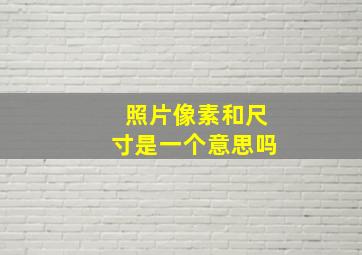 照片像素和尺寸是一个意思吗